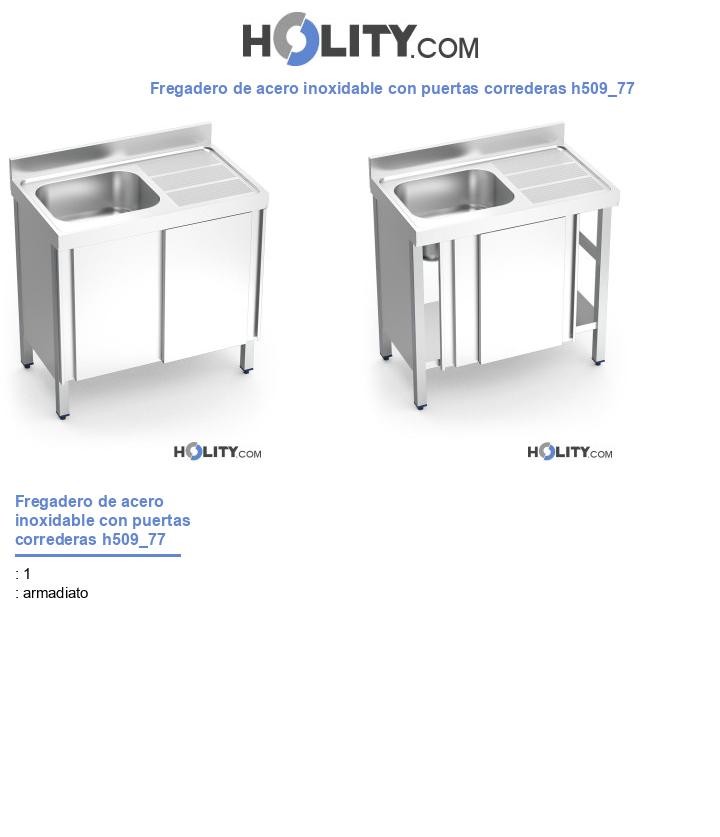 HOLITY.COM

Fregadero de acero inoxidable con puertas correderas h509_77

HOLITY.COM

HOLITY.COM

Fregadero de acero inoxidable con puertas correderas h509_77

: 1
: armadiato